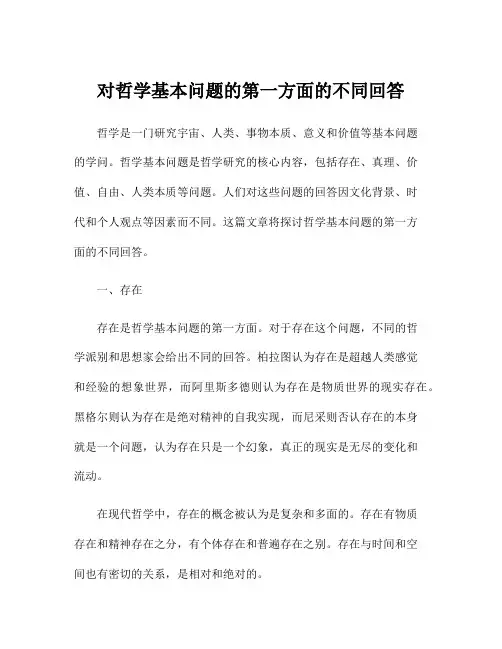 对哲学基本问题的第一方面的不同回答

哲学是一门研究宇宙、人类、事物本质、意义和价值等基本问题的学问。哲学基本问题是哲学研究的核心内容，包括存在、真理、价值、自由、人类本质等问题。人们对这些问题的回答因文化背景、时代和个人观点等因素而不同。这篇文章将探讨哲学基本问题的第一方面的不同回答。

一、存在

存在是哲学基本问题的第一方面。对于存在这个问题，不同的哲学派别和思想家会给出不同的回答。柏拉图认为存在是超越人类感觉和经验的想象世界，而阿里斯多德则认为存在是物质世界的现实存在。黑格尔则认为存在是绝对精神的自我实现，而尼采则否认存在的本身就是一个问题，认为存在只是一个幻象，真正的现实是无尽的变化和流动。

在现代哲学中，存在的概念被认为是复杂和多面的。存在有物质存在和精神存在之分，有个体存在和普遍存在之别。存在与时间和空间也有密切的关系，是相对和绝对的。